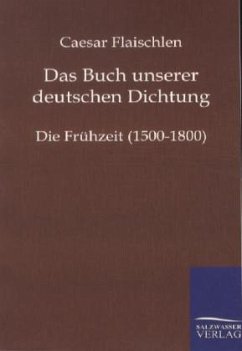 Caesar Flaischlen

Das Buch unserer deutschen Dichtung

Die Frühzeit (1500-1800)

SALZWASSER VERLAG